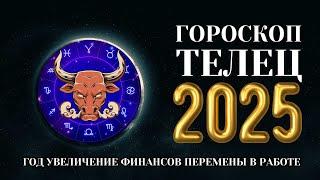 ГОРОСКОП
ТЕЛЕЦ
2025

ГОД УВЕЛИЧЕНИЕ ФИНАНСОВ ПЕРЕМЕНЫ В РАБОТЕ